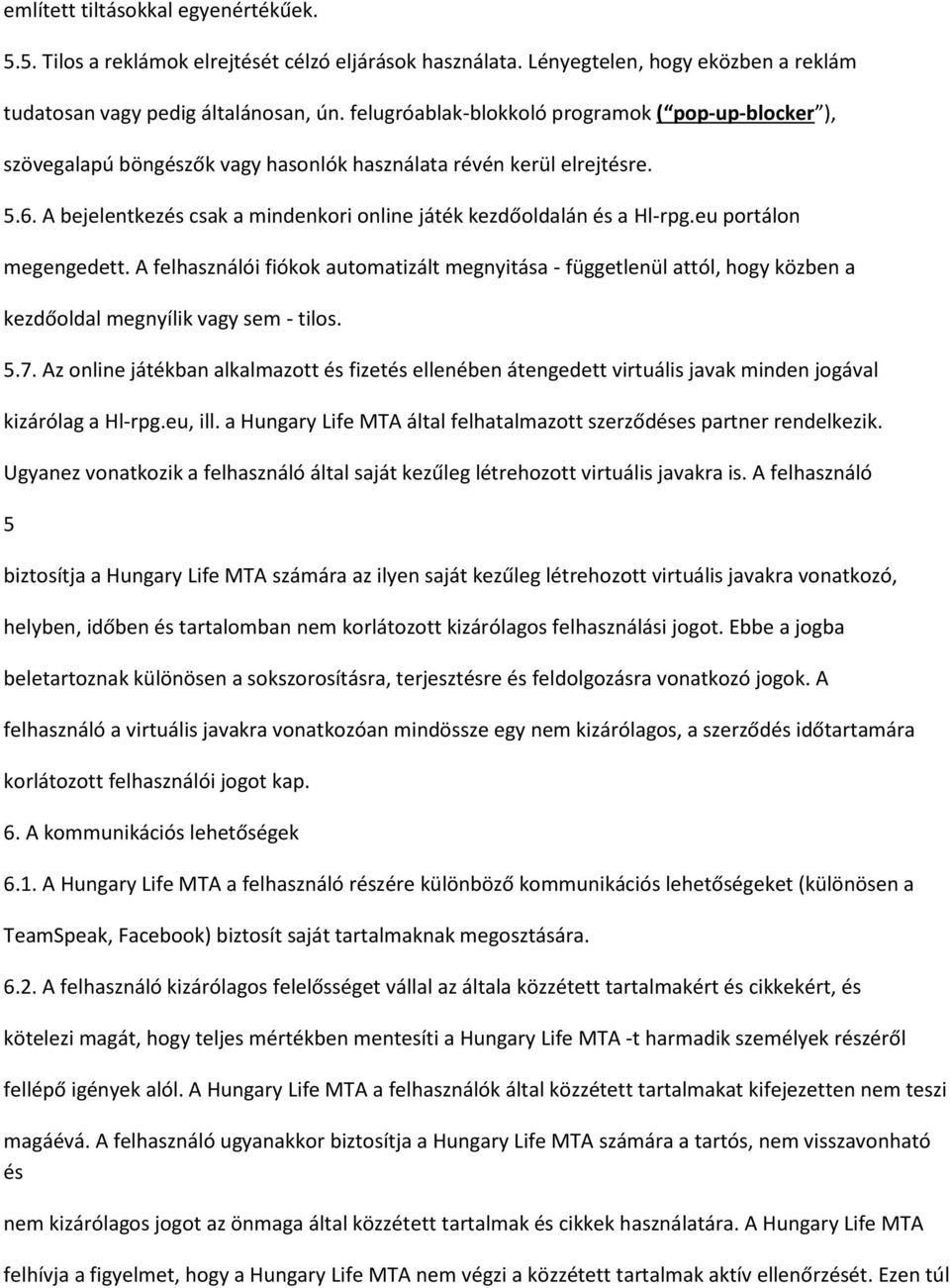 említett tiltásokkal egyenértékűek.

5.5. Tilos a reklámok elrejtését célzó eljárások használata. Lényegtelen, hogy eközben a reklám tudatosan vagy pedig általánosan, ún. felugróablak-blokkoló programok ( pop-up-blocker ), szövegalapú böngészők vagy hasonlók használata révén kerül elrejtésre.

5.6. A bejelentkezés csak a mindenkori online játék kezdőoldalán és a Hl-rpg.eu portálon megengedett. A felhasználói fiókok automatizált megnyitása - függetlenül attól, hogy közben a kezdőoldal megnyílik vagy sem - tilos.

5.7. Az online játékban alkalmazott és fizetés ellenében átengedett virtuális javak minden jogával kizárólag a Hl-rpg.eu, ill. a Hungary Life MTA által felhatalmazott szerződéses partner rendelkezik. Ugyanez vonatkozik a felhasználó által saját kezűleg létrehozott virtuális javakra is. A felhasználó

5

biztosítja a Hungary Life MTA számára az ilyen saját kezűleg létrehozott virtuális javakra vonatkozó, helyben, időben és tartalomban nem korlátozott kizárólagos felhasználási jogot. Ebbe a jogba beletartoznak különösen a sokszorosításra, terjesztésre és feldolgozásra vonatkozó jogok. A felhasználó a virtuális javakra vonatkozóan mindössze egy nem kizárólagos, a szerződés időtartamára korlátozott felhasználói jogot kap.

6. A kommunikációs lehetőségek

6.1. A Hungary Life MTA a felhasználó részére különböző kommunikációs lehetőségeket (különösen a TeamSpeak, Facebook) biztosít saját tartalmaknak megosztására.

6.2. A felhasználó kizárólagos felelősséget vállal az általa közzétett tartalmakért és cikkekért, és kötelezi magát, hogy teljes mértékben mentesíti a Hungary Life MTA -t harmadik személyek részéről fellépő igények alól. A Hungary Life MTA a felhasználók által közzétett tartalmakat kifejezetten nem teszi magáévá. A felhasználó ugyanakkor biztosítja a Hungary Life MTA számára a tartós, nem visszavonható és

nem kizárólagos jogot az önmaga által közzétett tartalmak és cikkek használatára. A Hungary Life MTA felhívja a figyelmet, hogy a Hungary Life MTA nem végzi a közzétett tartalmak aktív ellenőrzését. Ezen túl